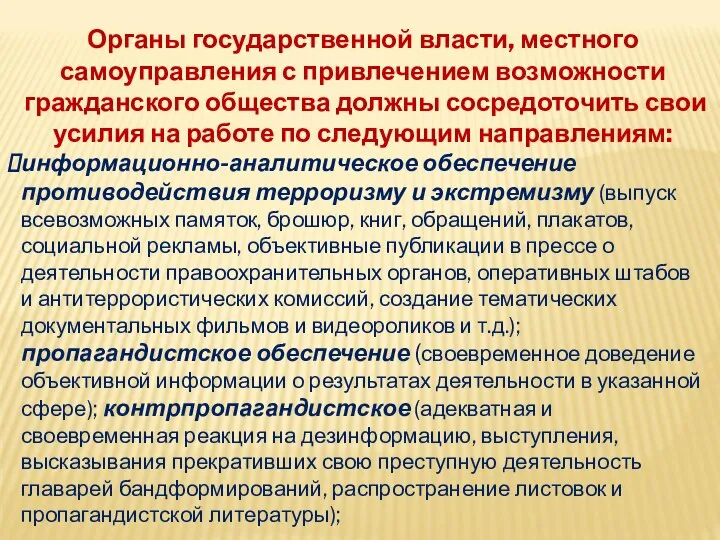 Органы государственной власти, местного самоуправления с привлечением возможности гражданского общества должны сосредоточить свои усилия на работе по следующим направлениям:

информационно-аналитическое обеспечение противодействия терроризму и экстремизму (выпуск всевозможных памяток, брошюр, книг, обращений, плакатов, социальной рекламы, объективные публикации в прессе о деятельности правоохранительных органов, оперативных штабов и антитеррористических комиссий, создание тематических документальных фильмов и видеороликов и т.д.); пропагандистское обеспечение (своевременное доведение объективной информации о результатах деятельности в указанной сфере); контрпропагандистское (адекватная и своевременная реакция на дезинформацию, выступления, высказывания прекративших свою преступную деятельность главарей бандформирований, распространение листовок и пропагандистской литературы);